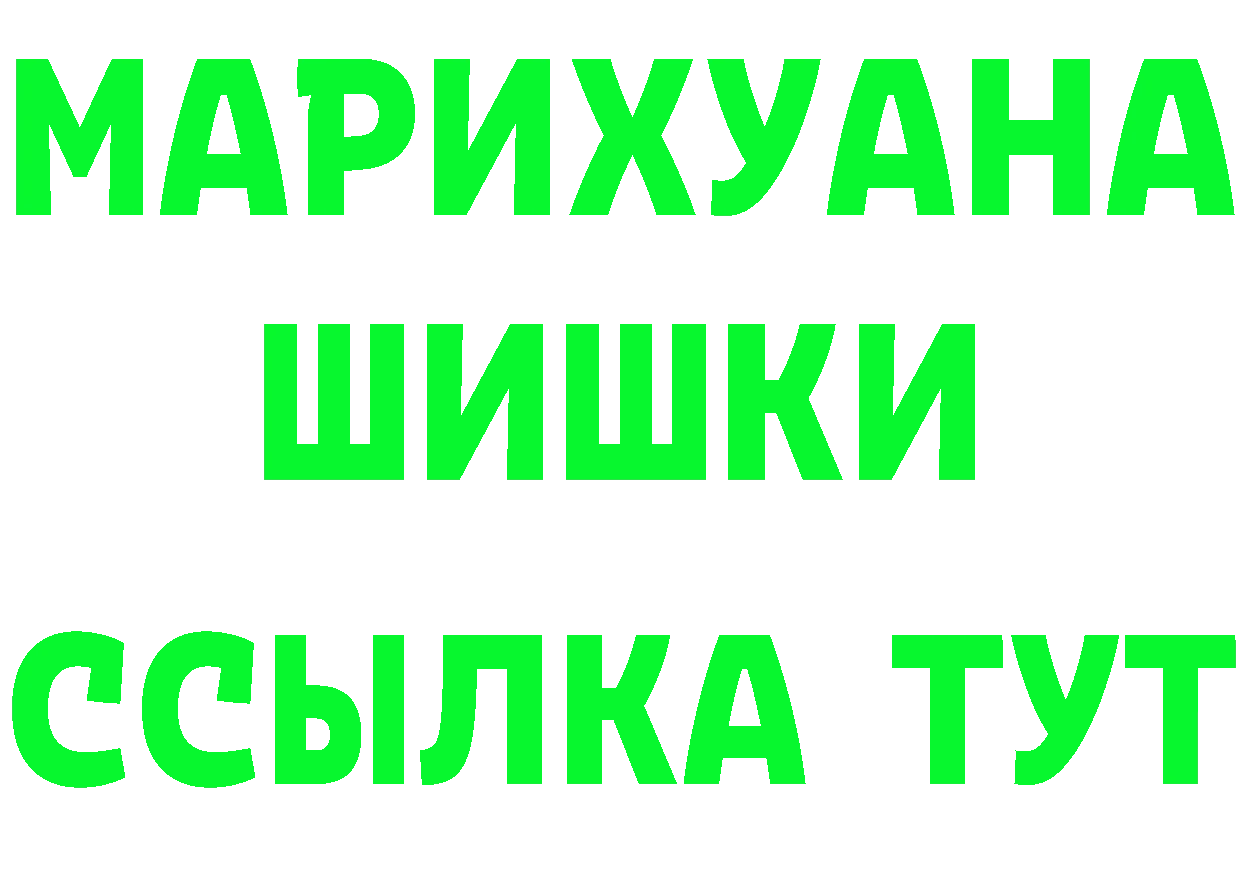 МАРИХУАНА
ШИШКИ
ССЫЛКА ТУТ